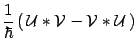 $\frac{1}{\hbar}(\mathcal{U} * \mathcal{V} - \mathcal{V} * \mathcal{U})$